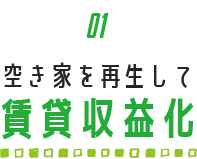 01

空き家を再生して
賃貸収益化